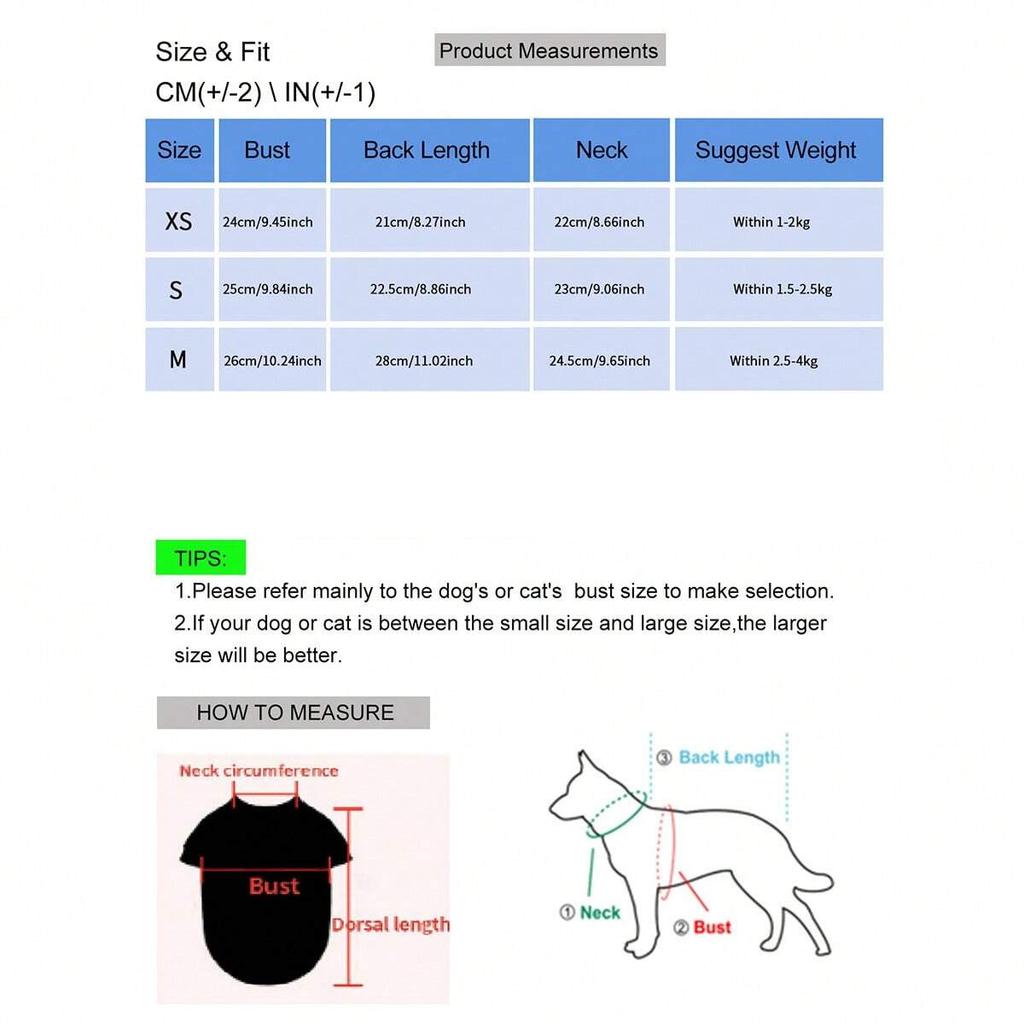 Size & Fit

Product Measurements

CM(+/-2) \ IN(+/-1)

| Size | Bust | Back Length | Neck | Suggest Weight |
|---|---|---|---|---|
| XS | 24cm/9.45inch | 21cm/8.27inch | 22cm/8.66inch | Within 1-2kg |
| S | 25cm/9.84inch | 22.5cm/8.86inch | 23cm/9.06inch | Within 1.5-2.5kg |
| M | 26cm/10.24inch | 28cm/11.02inch | 24.5cm/9.65inch | Within 2.5-4kg |

TIPS:

1.Please refer mainly to the dog's or cat's bust size to make selection.

2.If your dog or cat is between the small size and large size,the larger size will be better.

HOW TO MEASURE

Neck circumference

Bust

Dorsal length

③ Back Length

① Neck

② Bust